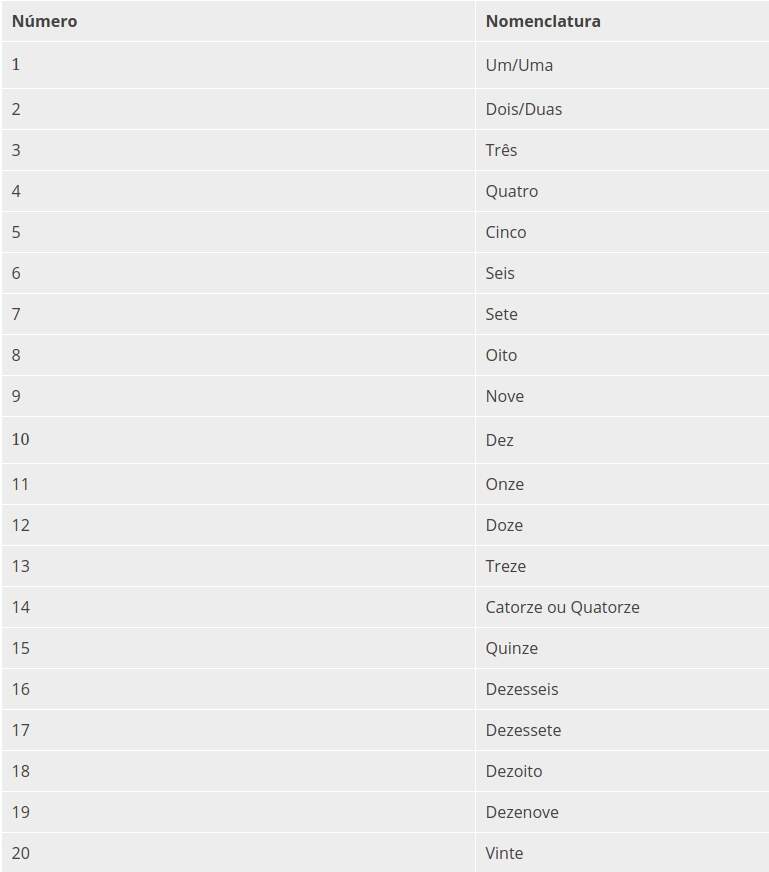 | Número | Nomenclatura |
|---|---|
| 1 | Um/Uma |
| 2 | Dois/Duas |
| 3 | Três |
| 4 | Quatro |
| 5 | Cinco |
| 6 | Seis |
| 7 | Sete |
| 8 | Oito |
| 9 | Nove |
| 10 | Dez |
| 11 | Onze |
| 12 | Doze |
| 13 | Treze |
| 14 | Catorze ou Quatorze |
| 15 | Quinze |
| 16 | Dezesseis |
| 17 | Dezessete |
| 18 | Dezoito |
| 19 | Dezenove |
| 20 | Vinte |